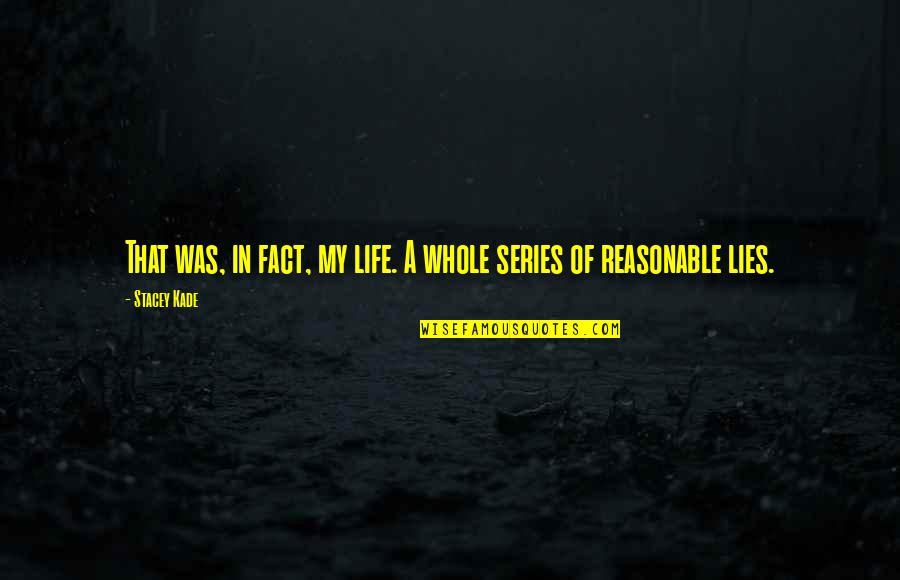 That was, in fact, my life. A whole series of reasonable lies.

- Stacey Kade

WISEFAMOUSQUOTES.COM